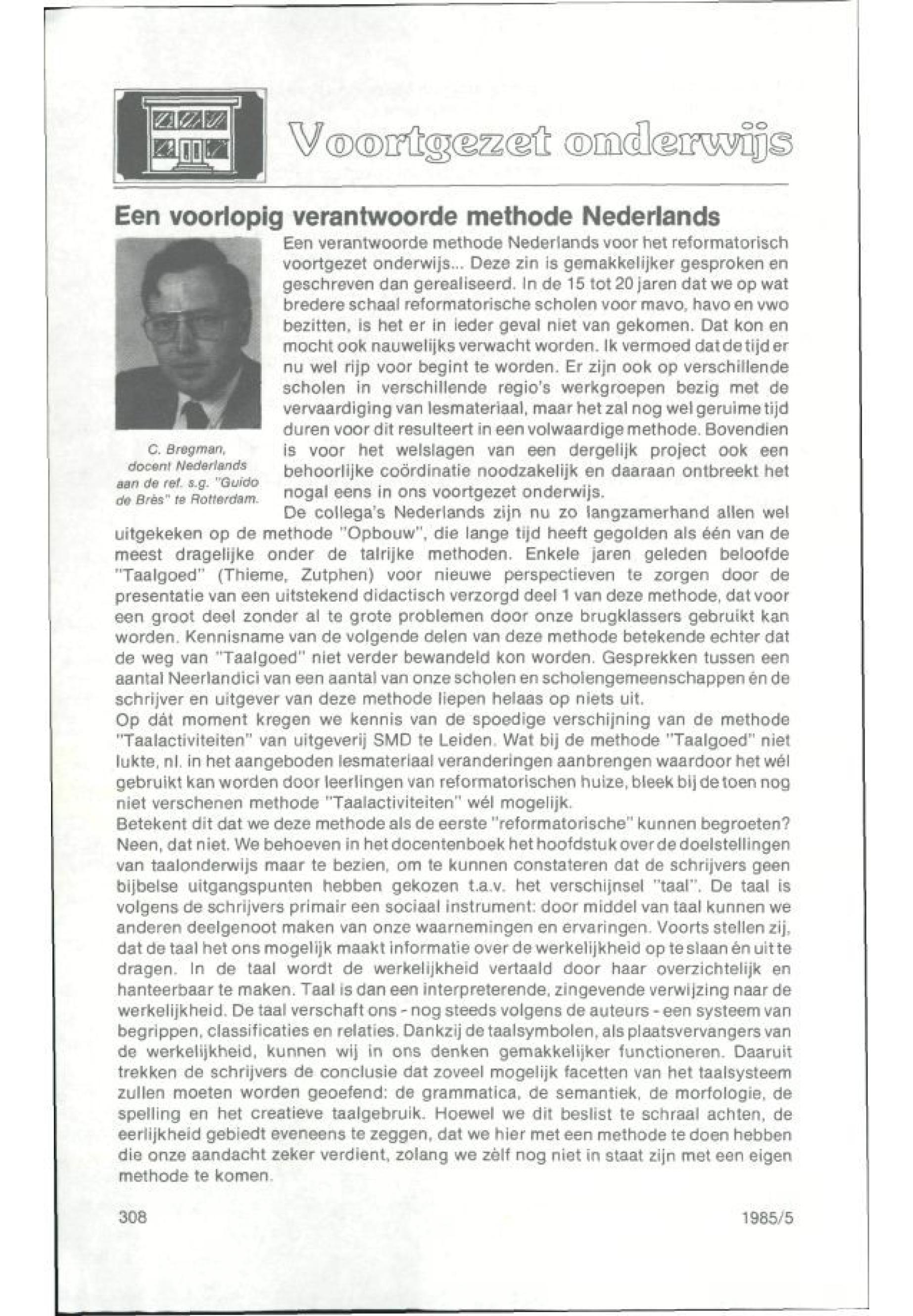 Voortgezet onderwijs

Een voorlopig verantwoorde methode Nederlands

C. Bregman, docent Nederlands aan de ref. s.g. "Guido de Brès" te Rotterdam.

Een verantwoorde methode Nederlands voor het reformatorisch voortgezet onderwijs... Deze zin is gemakkelijker gesproken en geschreven dan gerealiseerd. In de 15 tot 20 jaren dat we op wat bredere schaal reformatorische scholen voor mavo, havo en vwo bezitten, is het er in ieder geval niet van gekomen. Dat kon en mocht ook nauwelijks verwacht worden. Ik vermoed dat de tijd er nu wel rijp voor begint te worden. Er zijn ook op verschillende scholen in verschillende regio's werkgroepen bezig met de vervaardiging van lesmateriaal, maar het zal nog wel geruime tijd duren voor dit resulteert in een volwaardige methode. Bovendien is voor het welslagen van een dergelijk project ook een behoorlijke coördinatie noodzakelijk en daaraan ontbreekt het nogal eens in ons voortgezet onderwijs.
De collega's Nederlands zijn nu zo langzamerhand allen wel uitgekeken op de methode "Opbouw", die lange tijd heeft gegolden als één van de meest dragelijke onder de talrijke methoden. Enkele jaren geleden beloofde "Taalgoed" (Thieme, Zutphen) voor nieuwe perspectieven te zorgen door de presentatie van een uitstekend didactisch verzorgd deel 1 van deze methode, dat voor een groot deel zonder al te grote problemen door onze brugklassers gebruikt kan worden. Kennisname van de volgende delen van deze methode betekende echter dat de weg van "Taalgoed" niet verder bewandeld kon worden. Gesprekken tussen een aantal Neerlandici van een aantal van onze scholen en scholengemeenschappen én de schrijver en uitgever van deze methode liepen helaas op niets uit.
Op dát moment kregen we kennis van de spoedige verschijning van de methode "Taalactiviteiten" van uitgeverij SMD te Leiden. Wat bij de methode "Taalgoed" niet lukte, nl. in het aangeboden lesmateriaal veranderingen aanbrengen waardoor het wél gebruikt kan worden door leerlingen van reformatorischen huize, bleek bij de toen nog niet verschenen methode "Taalactiviteiten" wél mogelijk.
Betekent dit dat we deze methode als de eerste "reformatorische" kunnen begroeten? Neen, dat niet. We behoeven in het docentenboek het hoofdstuk over de doelstellingen van taalonderwijs maar te bezien, om te kunnen constateren dat de schrijvers geen bijbelse uitgangspunten hebben gekozen t.a.v. het verschijnsel "taal". De taal is volgens de schrijvers primair een sociaal instrument: door middel van taal kunnen we anderen deelgenoot maken van onze waarnemingen en ervaringen. Voorts stellen zij, dat de taal het ons mogelijk maakt informatie over de werkelijkheid op te slaan én uit te dragen. In de taal wordt de werkelijkheid vertaald door haar overzichtelijk en hanteerbaar te maken. Taal is dan een interpreterende, zingevende verwijzing naar de werkelijkheid. De taal verschaft ons - nog steeds volgens de auteurs - een systeem van begrippen, classificaties en relaties. Dankzij de taalsymbolen, als plaatsvervangers van de werkelijkheid, kunnen wij in ons denken gemakkelijker functioneren. Daaruit trekken de schrijvers de conclusie dat zoveel mogelijk facetten van het taalsysteem zullen moeten worden geoefend: de grammatica, de semantiek, de morfologie, de spelling en het creatieve taalgebruik. Hoewel we dit beslist te schraal achten, de eerlijkheid gebiedt eveneens te zeggen, dat we hier met een methode te doen hebben die onze aandacht zeker verdient, zolang we zèlf nog niet in staat zijn met een eigen methode te komen.

308

1985/5